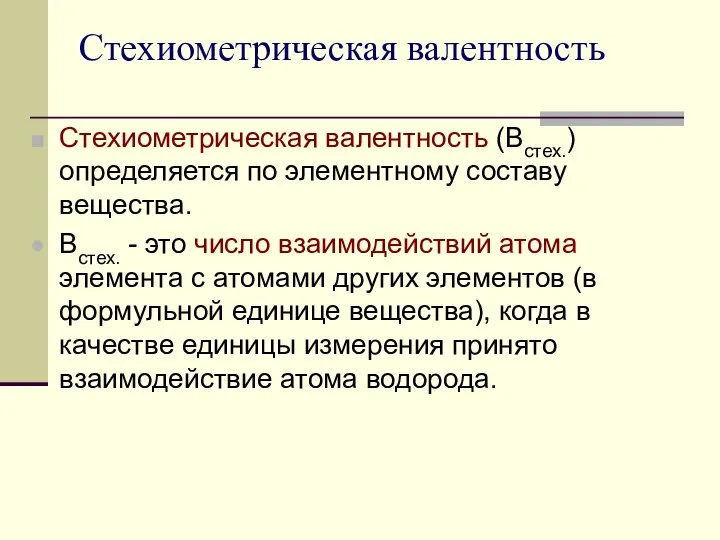 Стехиометрическая валентность

Стехиометрическая валентность ($В_{стех.}$) определяется по элементному составу вещества.

$В_{стех.}$ - это число взаимодействий атома элемента с атомами других элементов (в формульной единице вещества), когда в качестве единицы измерения принято взаимодействие атома водорода.